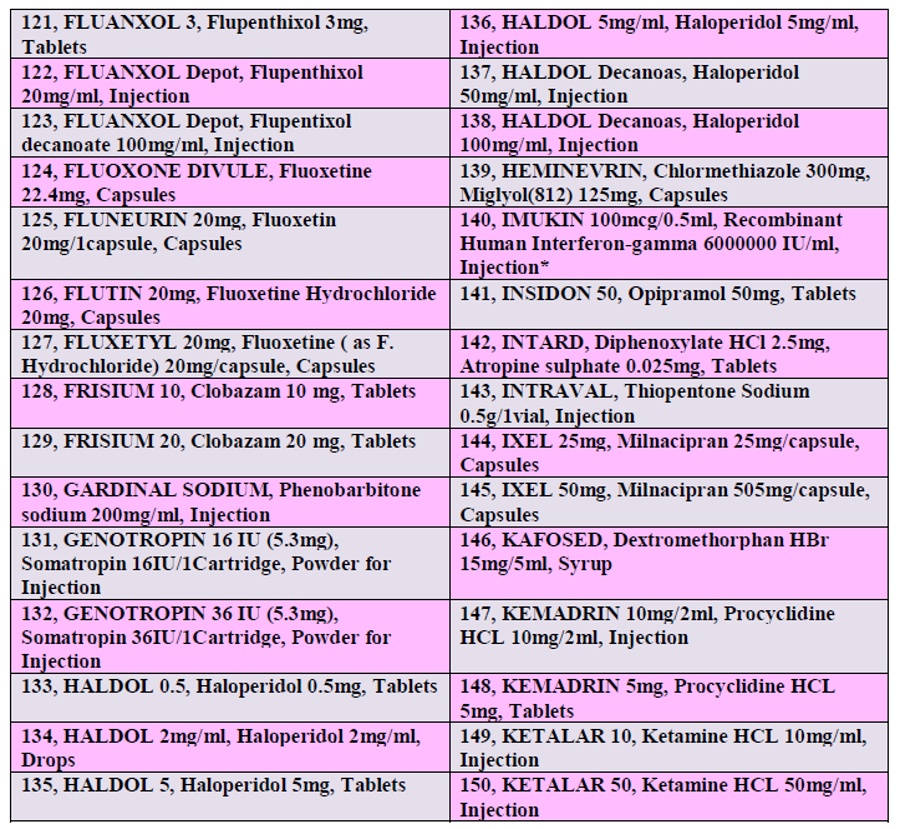 | | |
|---|---|
| 121, FLUANXOL 3, Flupenthixol 3mg, Tablets | 136, HALDOL 5mg/ml, Haloperidol 5mg/ml, Injection |
| 122, FLUANXOL Depot, Flupenthixol 20mg/ml, Injection | 137, HALDOL Decanoas, Haloperidol 50mg/ml, Injection |
| 123, FLUANXOL Depot, Flupentixol decanoate 100mg/ml, Injection | 138, HALDOL Decanoas, Haloperidol 100mg/ml, Injection |
| 124, FLUOXONE DIVULE, Fluoxetine 22.4mg, Capsules | 139, HEMINEVRIN, Chlormethiazole 300mg, Miglyol(812) 125mg, Capsules |
| 125, FLUNEURIN 20mg, Fluoxetin 20mg/1capsule, Capsules | 140, IMUKIN 100mcg/0.5ml, Recombinant Human Interferon-gamma 6000000 IU/ml, Injection* |
| 126, FLUTIN 20mg, Fluoxetine Hydrochloride 20mg, Capsules | 141, INSIDON 50, Opipramol 50mg, Tablets |
| 127, FLUXETYL 20mg, Fluoxetine ( as F. Hydrochloride) 20mg/capsule, Capsules | 142, INTARD, Diphenoxylate HCl 2.5mg, Atropine sulphate 0.025mg, Tablets |
| 128, FRISIUM 10, Clobazam 10 mg, Tablets | 143, INTRAVAL, Thiopentone Sodium 0.5g/1vial, Injection |
| 129, FRISIUM 20, Clobazam 20 mg, Tablets | 144, IXEL 25mg, Milnacipran 25mg/capsule, Capsules |
| 130, GARDINAL SODIUM, Phenobarbitone sodium 200mg/ml, Injection | 145, IXEL 50mg, Milnacipran 505mg/capsule, Capsules |
| 131, GENOTROPIN 16 IU (5.3mg), Somatropin 16IU/1Cartridge, Powder for Injection | 146, KAFOSED, Dextromethorphan HBr 15mg/5ml, Syrup |
| 132, GENOTROPIN 36 IU (5.3mg), Somatropin 36IU/1Cartridge, Powder for Injection | 147, KEMADRIN 10mg/2ml, Procyclidine HCL 10mg/2ml, Injection |
| 133, HALDOL 0.5, Haloperidol 0.5mg, Tablets | 148, KEMADRIN 5mg, Procyclidine HCL 5mg, Tablets |
| 134, HALDOL 2mg/ml, Haloperidol 2mg/ml, Drops | 149, KETALAR 10, Ketamine HCL 10mg/ml, Injection |
| 135, HALDOL 5, Haloperidol 5mg, Tablets | 150, KETALAR 50, Ketamine HCL 50mg/ml, Injection |